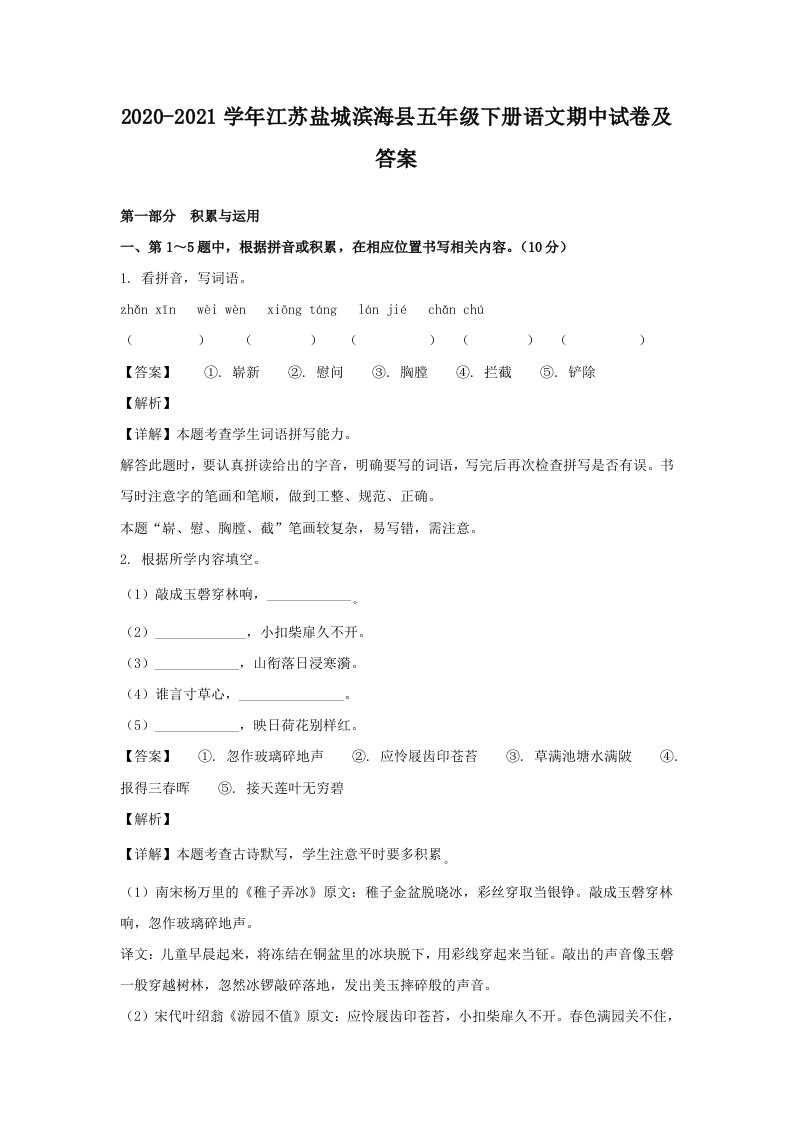 2020-2021 学年江苏盐城滨海县五年级下册语文期中试卷及答案

第一部分 积累与运用

一、第 1～5 题中，根据拼音或积累，在相应位置书写相关内容。（10 分）

1. 看拼音，写词语。

zhǎn xīn wèi wèn xiōng táng lán jié chǎn chú

（ ） （ ） （ ） （ ） （ ）

【答案】 ①. 崭新 ②. 慰问 ③. 胸膛 ④. 拦截 ⑤. 铲除

【解析】

【详解】本题考查学生词语拼写能力。

解答此题时，要认真拼读给出的字音，明确要写的词语，写完后再次检查拼写是否有误。书写时注意字的笔画和笔顺，做到工整、规范、正确。

本题“崭、慰、胸膛、截”笔画较复杂，易写错，需注意。

2. 根据所学内容填空。

（1）敲成玉磬穿林响，____________。

（2）_____________，小扣柴扉久不开。

（3）____________，山衔落日浸寒漪。

（4）谁言寸草心，_______________。

（5）____________，映日荷花别样红。

【答案】 ①. 忽作玻璃碎地声 ②. 应怜屐齿印苍苔 ③. 草满池塘水满陂 ④. 报得三春晖 ⑤. 接天莲叶无穷碧

【解析】

【详解】本题考查古诗默写，学生注意平时要多积累。

（1）南宋杨万里的《稚子弄冰》原文：稚子金盆脱晓冰，彩丝穿取当银铮。敲成玉磬穿林响，忽作玻璃碎地声。

译文：儿童早晨起来，将冻结在铜盆里的冰块脱下，用彩线穿起来当钲。敲出的声音像玉磬一般穿越树林，忽然冰锣敲碎落地，发出美玉摔碎般的声音。

（2）宋代叶绍翁《游园不值》原文：应怜屐齿印苍苔，小扣柴扉久不开。春色满园关不住，